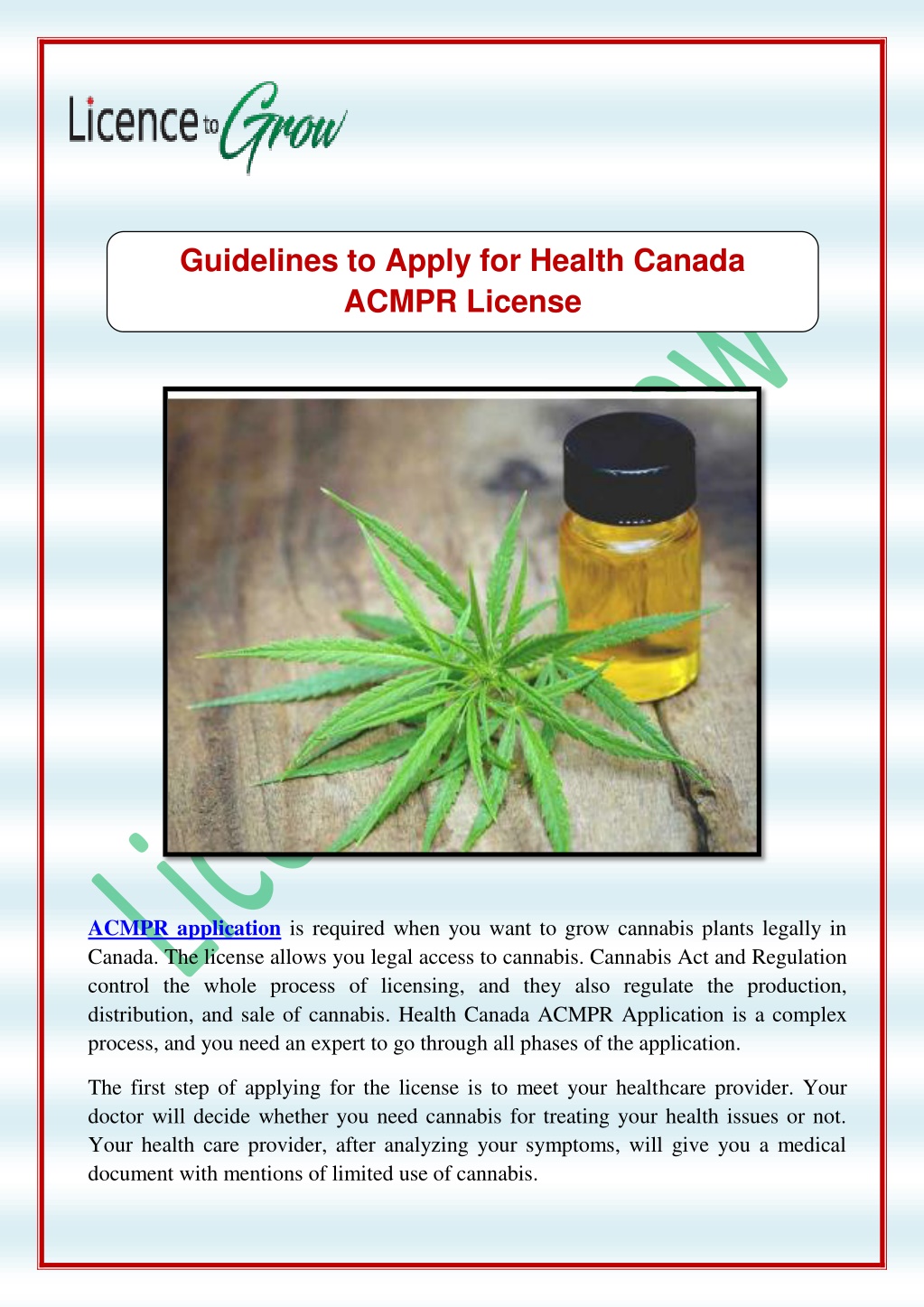 Licence to Grow

Guidelines to Apply for Health Canada ACMPR License

ACMPR application is required when you want to grow cannabis plants legally in Canada. The license allows you legal access to cannabis. Cannabis Act and Regulation control the whole process of licensing, and they also regulate the production, distribution, and sale of cannabis. Health Canada ACMPR Application is a complex process, and you need an expert to go through all phases of the application.

The first step of applying for the license is to meet your healthcare provider. Your doctor will decide whether you need cannabis for treating your health issues or not. Your health care provider, after analyzing your symptoms, will give you a medical document with mentions of limited use of cannabis.